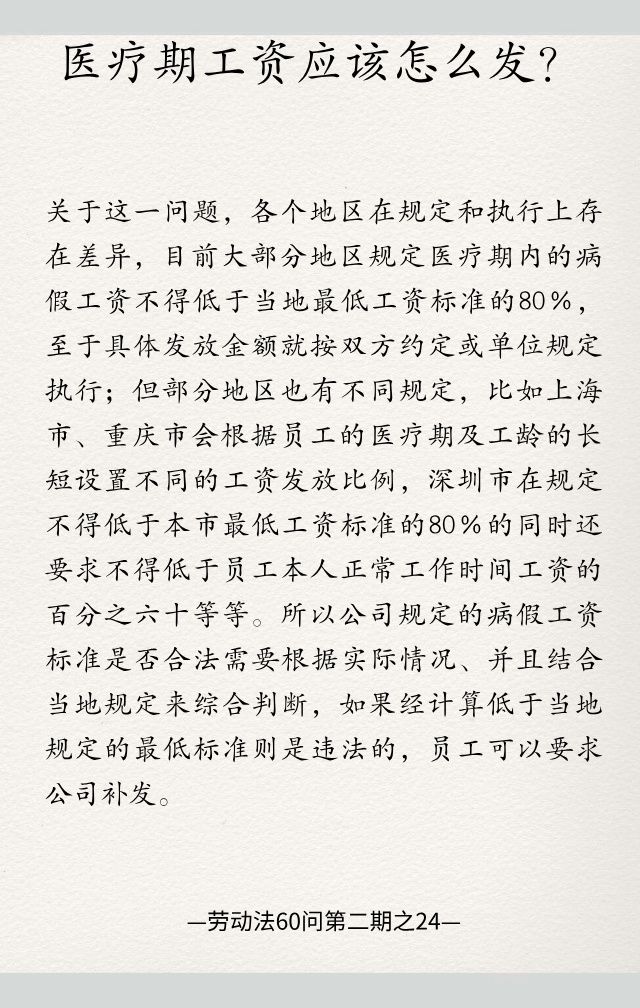 医疗期工资应该怎么发?

关于这一问题，各个地区在规定和执行上存在差异，目前大部分地区规定医疗期内的病假工资不得低于当地最低工资标准的80%，至于具体发放金额就按双方约定或单位规定执行；但部分地区也有不同规定，比如上海市、重庆市会根据员工的医疗期及工龄的长短设置不同的工资发放比例，深圳市在规定不得低于本市最低工资标准的80%的同时还要求不得低于员工本人正常工作时间工资的百分之六十等等。所以公司规定的病假工资标准是否合法需要根据实际情况、并且结合当地规定来综合判断，如果经计算低于当地规定的最低标准则是违法的，员工可以要求公司补发。

—劳动法60问第二期之24—